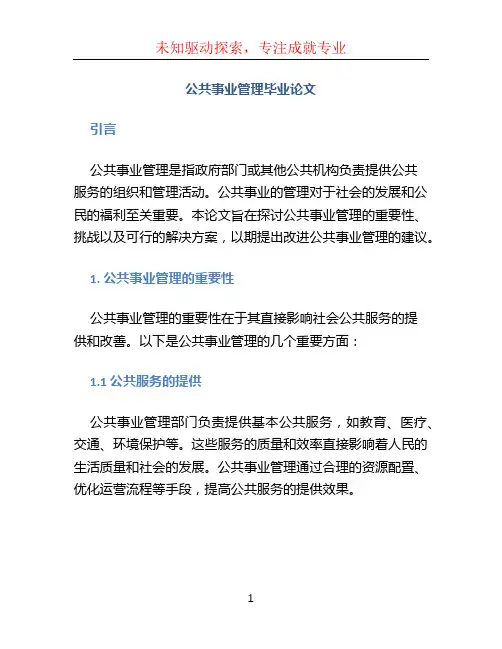 未知驱动探索，专注成就专业

公共事业管理毕业论文

引言

公共事业管理是指政府部门或其他公共机构负责提供公共服务的组织和管理活动。公共事业的管理对于社会的发展和公民的福利至关重要。本论文旨在探讨公共事业管理的重要性、挑战以及可行的解决方案，以期提出改进公共事业管理的建议。

1. 公共事业管理的重要性

公共事业管理的重要性在于其直接影响社会公共服务的提供和改善。以下是公共事业管理的几个重要方面：

1.1 公共服务的提供

公共事业管理部门负责提供基本公共服务，如教育、医疗、交通、环境保护等。这些服务的质量和效率直接影响着人民的生活质量和社会的发展。公共事业管理通过合理的资源配置、优化运营流程等手段，提高公共服务的提供效果。

1